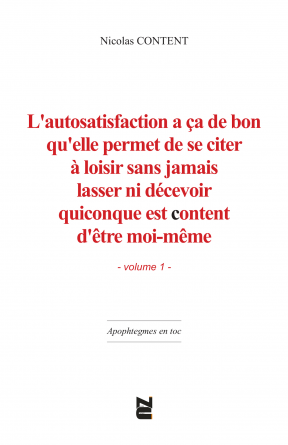 Nicolas CONTENT

L'autosatisfaction a ça de bon qu'elle permet de se citer à loisir sans jamais lasser ni décevoir quiconque est content d'être moi-même

- volume 1 -

Apophtegmes en toc